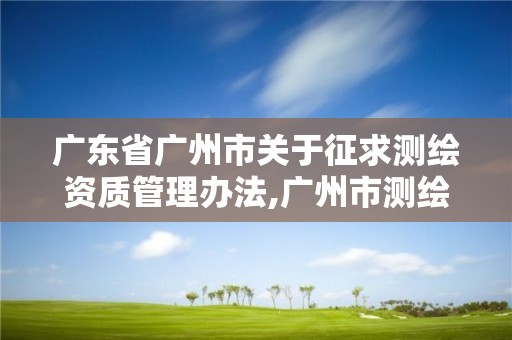 广东省广州市关于征求测绘资质管理办法,广州市测绘